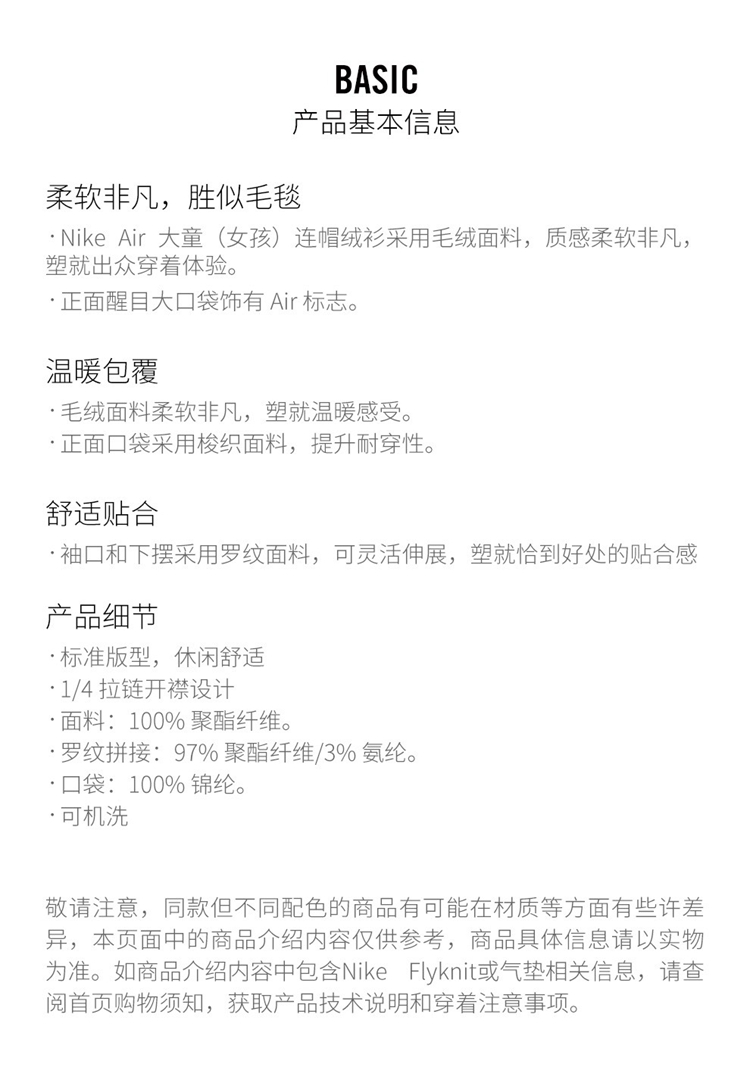 BASIC
产品基本信息

柔软非凡，胜似毛毯
· Nike Air 大童（女孩）连帽绒衫采用毛绒面料，质感柔软非凡，塑就出众穿着体验。
· 正面醒目大口袋饰有 Air 标志。

温暖包覆
· 毛绒面料柔软非凡，塑就温暖感受。
· 正面口袋采用梭织面料，提升耐穿性。

舒适贴合
· 袖口和下摆采用罗纹面料，可灵活伸展，塑就恰到好处的贴合感

产品细节
· 标准版型，休闲舒适
· 1/4 拉链开襟设计
· 面料：100% 聚酯纤维。
· 罗纹拼接：97% 聚酯纤维/3% 氨纶。
· 口袋：100% 锦纶。
· 可机洗

敬请注意，同款但不同配色的商品有可能在材质等方面有些许差异，本页面中的商品介绍内容仅供参考，商品具体信息请以实物为准。如商品介绍内容中包含Nike Flyknit或气垫相关信息，请查阅首页购物须知，获取产品技术说明和穿着注意事项。